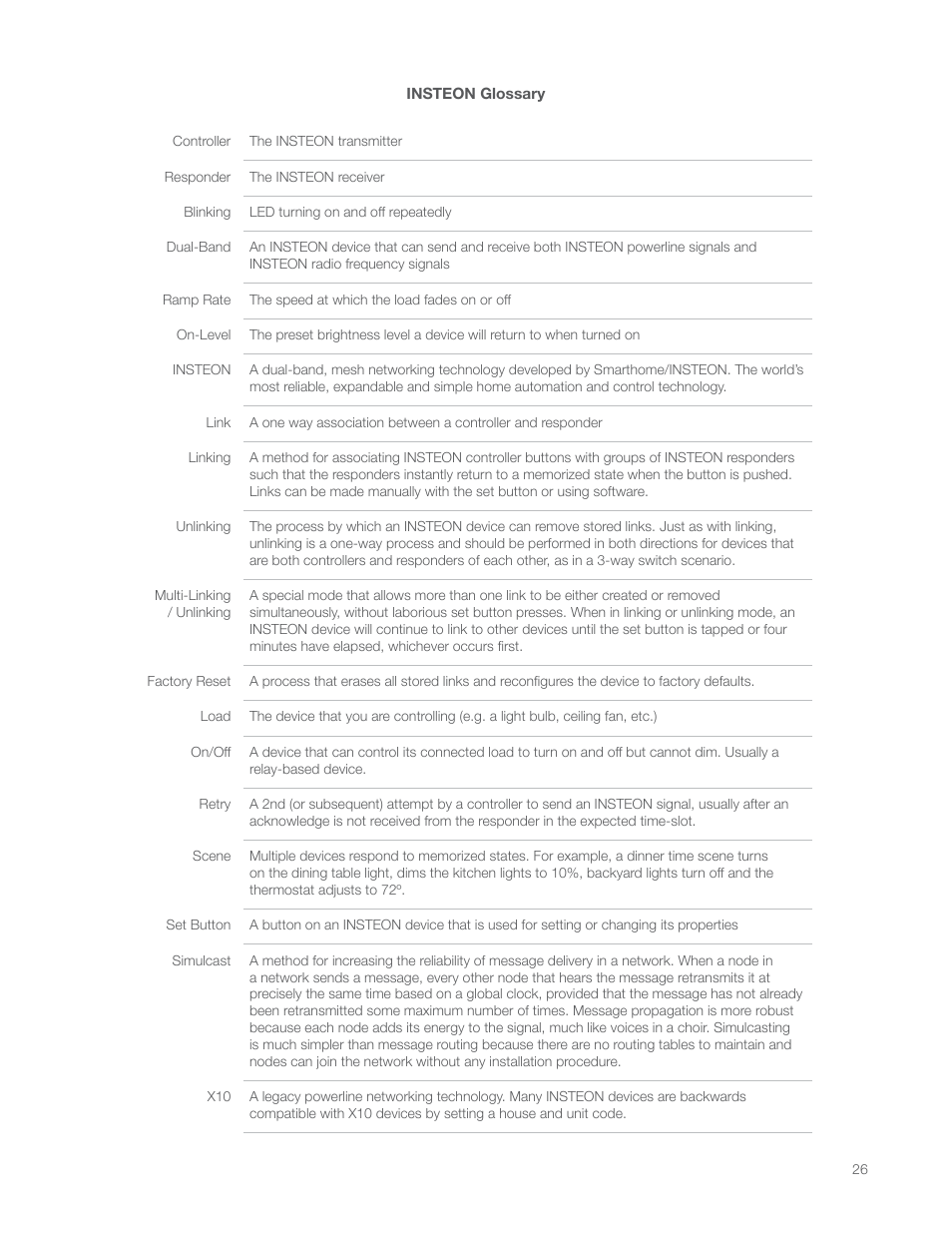 INSTEON Glossary

| | |
|---|---|
| Controller | The INSTEON transmitter |
| Responder | The INSTEON receiver |
| Blinking | LED turning on and off repeatedly |
| Dual-Band | An INSTEON device that can send and receive both INSTEON powerline signals and INSTEON radio frequency signals |
| Ramp Rate | The speed at which the load fades on or off |
| On-Level | The preset brightness level a device will return to when turned on |
| INSTEON | A dual-band, mesh networking technology developed by Smarthome/INSTEON. The world's most reliable, expandable and simple home automation and control technology. |
| Link | A one way association between a controller and responder |
| Linking | A method for associating INSTEON controller buttons with groups of INSTEON responders such that the responders instantly return to a memorized state when the button is pushed. Links can be made manually with the set button or using software. |
| Unlinking | The process by which an INSTEON device can remove stored links. Just as with linking, unlinking is a one-way process and should be performed in both directions for devices that are both controllers and responders of each other, as in a 3-way switch scenario. |
| Multi-Linking / Unlinking | A special mode that allows more than one link to be either created or removed simultaneously, without laborious set button presses. When in linking or unlinking mode, an INSTEON device will continue to link to other devices until the set button is tapped or four minutes have elapsed, whichever occurs first. |
| Factory Reset | A process that erases all stored links and reconfigures the device to factory defaults. |
| Load | The device that you are controlling (e.g. a light bulb, ceiling fan, etc.) |
| On/Off | A device that can control its connected load to turn on and off but cannot dim. Usually a relay-based device. |
| Retry | A 2nd (or subsequent) attempt by a controller to send an INSTEON signal, usually after an acknowledge is not received from the responder in the expected time-slot. |
| Scene | Multiple devices respond to memorized states. For example, a dinner time scene turns on the dining table light, dims the kitchen lights to 10%, backyard lights turn off and the thermostat adjusts to 72º. |
| Set Button | A button on an INSTEON device that is used for setting or changing its properties |
| Simulcast | A method for increasing the reliability of message delivery in a network. When a node in a network sends a message, every other node that hears the message retransmits it at precisely the same time based on a global clock, provided that the message has not already been retransmitted some maximum number of times. Message propagation is more robust because each node adds its energy to the signal, much like voices in a choir. Simulcasting is much simpler than message routing because there are no routing tables to maintain and nodes can join the network without any installation procedure. |
| X10 | A legacy powerline networking technology. Many INSTEON devices are backwards compatible with X10 devices by setting a house and unit code. |

26